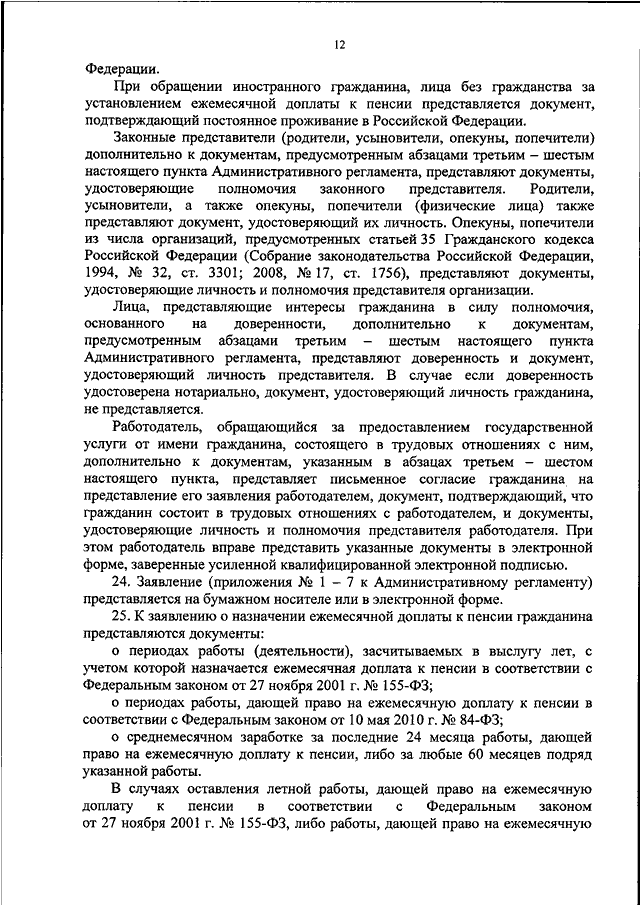 12

Федерации.

При обращении иностранного гражданина, лица без гражданства за установлением ежемесячной доплаты к пенсии представляется документ, подтверждающий постоянное проживание в Российской Федерации.

Законные представители (родители, усыновители, опекуны, попечители) дополнительно к документам, предусмотренным абзацами третьим – шестым настоящего пункта Административного регламента, представляют документы, удостоверяющие полномочия законного представителя. Родители, усыновители, а также опекуны, попечители (физические лица) также представляют документ, удостоверяющий их личность. Опекуны, попечители из числа организаций, предусмотренных статьей 35 Гражданского кодекса Российской Федерации (Собрание законодательства Российской Федерации, 1994, № 32, ст. 3301; 2008, № 17, ст. 1756), представляют документы, удостоверяющие личность и полномочия представителя организации.

Лица, представляющие интересы гражданина в силу полномочия, основанного на доверенности, дополнительно к документам, предусмотренным абзацами третьим – шестым настоящего пункта Административного регламента, представляют доверенность и документ, удостоверяющий личность представителя. В случае если доверенность удостоверена нотариально, документ, удостоверяющий личность гражданина, не представляется.

Работодатель, обращающийся за предоставлением государственной услуги от имени гражданина, состоящего в трудовых отношениях с ним, дополнительно к документам, указанным в абзацах третьем – шестом настоящего пункта, представляет письменное согласие гражданина на представление его заявления работодателем, документ, подтверждающий, что гражданин состоит в трудовых отношениях с работодателем, и документы, удостоверяющие личность и полномочия представителя работодателя. При этом работодатель вправе представить указанные документы в электронной форме, заверенные усиленной квалифицированной электронной подписью.

24. Заявление (приложения № 1 – 7 к Административному регламенту) представляется на бумажном носителе или в электронной форме.

25. К заявлению о назначении ежемесячной доплаты к пенсии гражданина представляются документы:

о периодах работы (деятельности), засчитываемых в выслугу лет, с учетом которой назначается ежемесячная доплата к пенсии в соответствии с Федеральным законом от 27 ноября 2001 г. № 155-ФЗ;

о периодах работы, дающей право на ежемесячную доплату к пенсии в соответствии с Федеральным законом от 10 мая 2010 г. № 84-ФЗ;

о среднемесячном заработке за последние 24 месяца работы, дающей право на ежемесячную доплату к пенсии, либо за любые 60 месяцев подряд указанной работы.

В случаях оставления летной работы, дающей право на ежемесячную доплату к пенсии в соответствии с Федеральным законом от 27 ноября 2001 г. № 155-ФЗ, либо работы, дающей право на ежемесячную